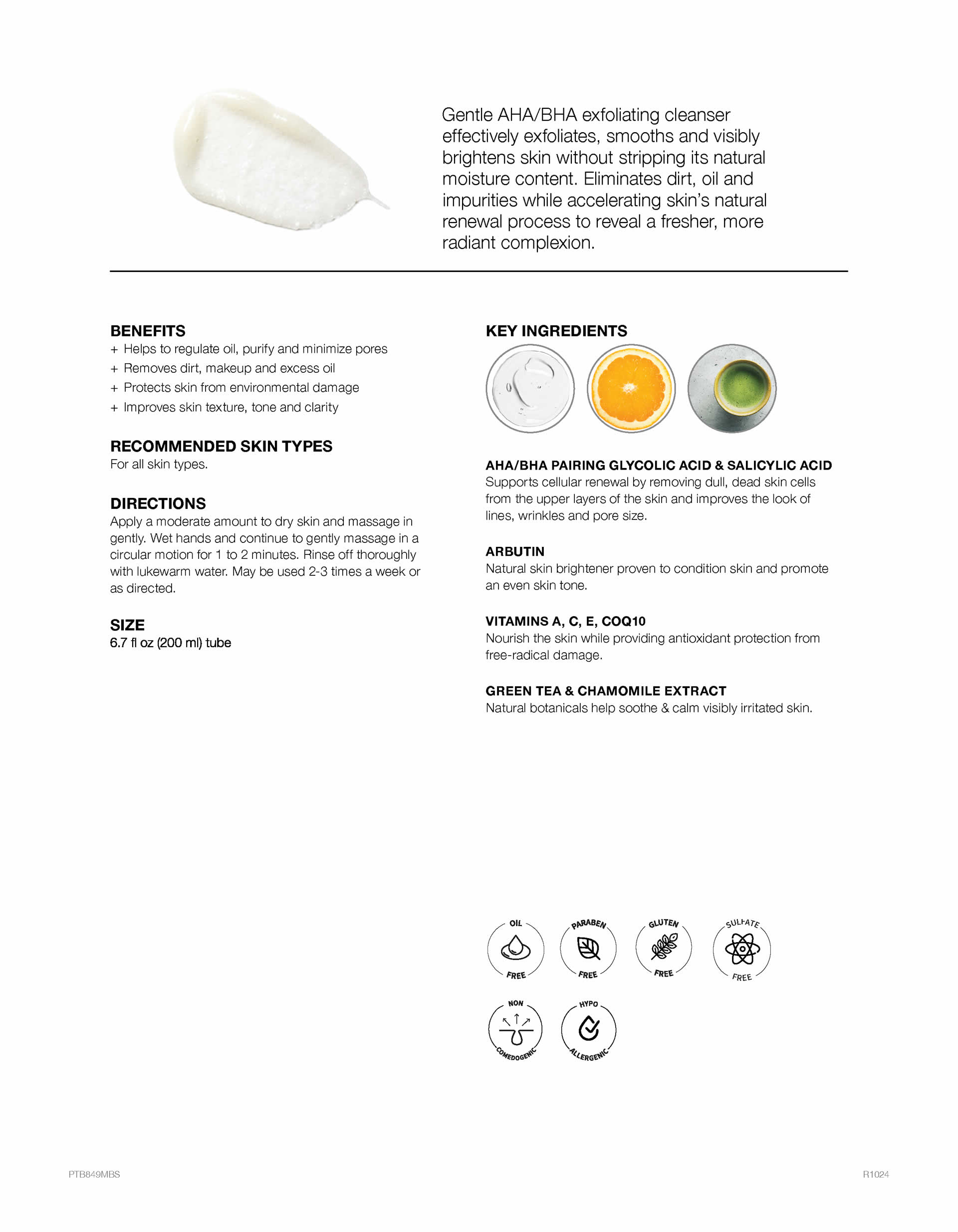 Gentle AHA/BHA exfoliating cleanser effectively exfoliates, smooths and visibly brightens skin without stripping its natural moisture content. Eliminates dirt, oil and impurities while accelerating skin's natural renewal process to reveal a fresher, more radiant complexion.

BENEFITS
+ Helps to regulate oil, purify and minimize pores
+ Removes dirt, makeup and excess oil
+ Protects skin from environmental damage
+ Improves skin texture, tone and clarity

RECOMMENDED SKIN TYPES
For all skin types.

DIRECTIONS
Apply a moderate amount to dry skin and massage in gently. Wet hands and continue to gently massage in a circular motion for 1 to 2 minutes. Rinse off thoroughly with lukewarm water. May be used 2-3 times a week or as directed.

SIZE
6.7 fl oz (200 ml) tube

KEY INGREDIENTS

AHA/BHA PAIRING GLYCOLIC ACID & SALICYLIC ACID
Supports cellular renewal by removing dull, dead skin cells from the upper layers of the skin and improves the look of lines, wrinkles and pore size.

ARBUTIN
Natural skin brightener proven to condition skin and promote an even skin tone.

VITAMINS A, C, E, COQ10
Nourish the skin while providing antioxidant protection from free-radical damage.

GREEN TEA & CHAMOMILE EXTRACT
Natural botanicals help soothe & calm visibly irritated skin.

OIL FREE
PARABEN FREE
GLUTEN FREE
SULFATE FREE
NON COMEDOGENIC
HYPO ALLERGENIC

PTB849MBS
R1024